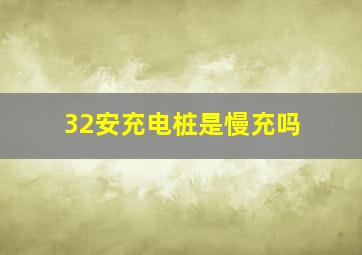 32安充电桩是慢充吗